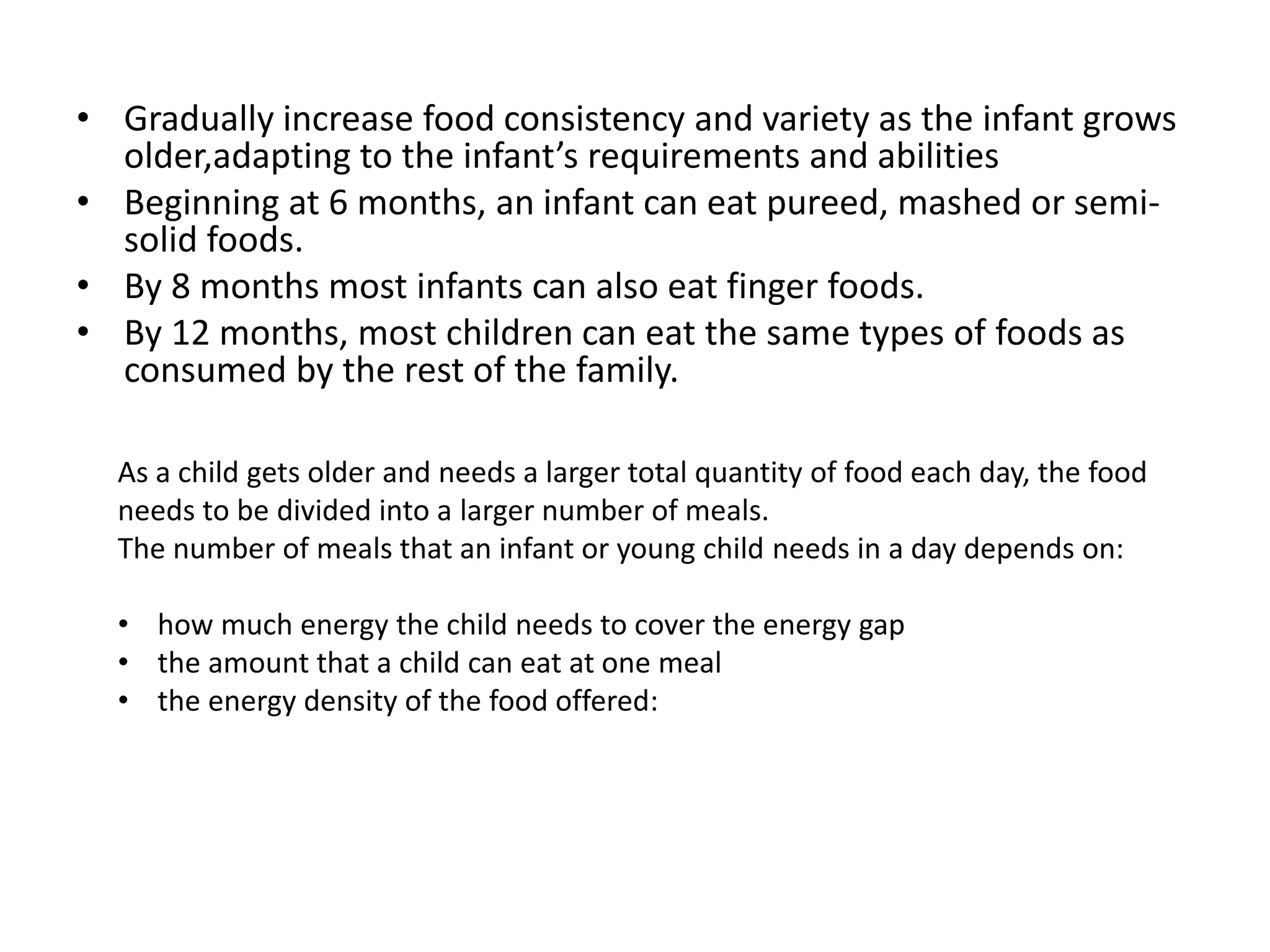 • Gradually increase food consistency and variety as the infant grows older,adapting to the infant’s requirements and abilities
• Beginning at 6 months, an infant can eat pureed, mashed or semi-solid foods.
• By 8 months most infants can also eat finger foods.
• By 12 months, most children can eat the same types of foods as consumed by the rest of the family.

As a child gets older and needs a larger total quantity of food each day, the food needs to be divided into a larger number of meals.
The number of meals that an infant or young child needs in a day depends on:

• how much energy the child needs to cover the energy gap
• the amount that a child can eat at one meal
• the energy density of the food offered: